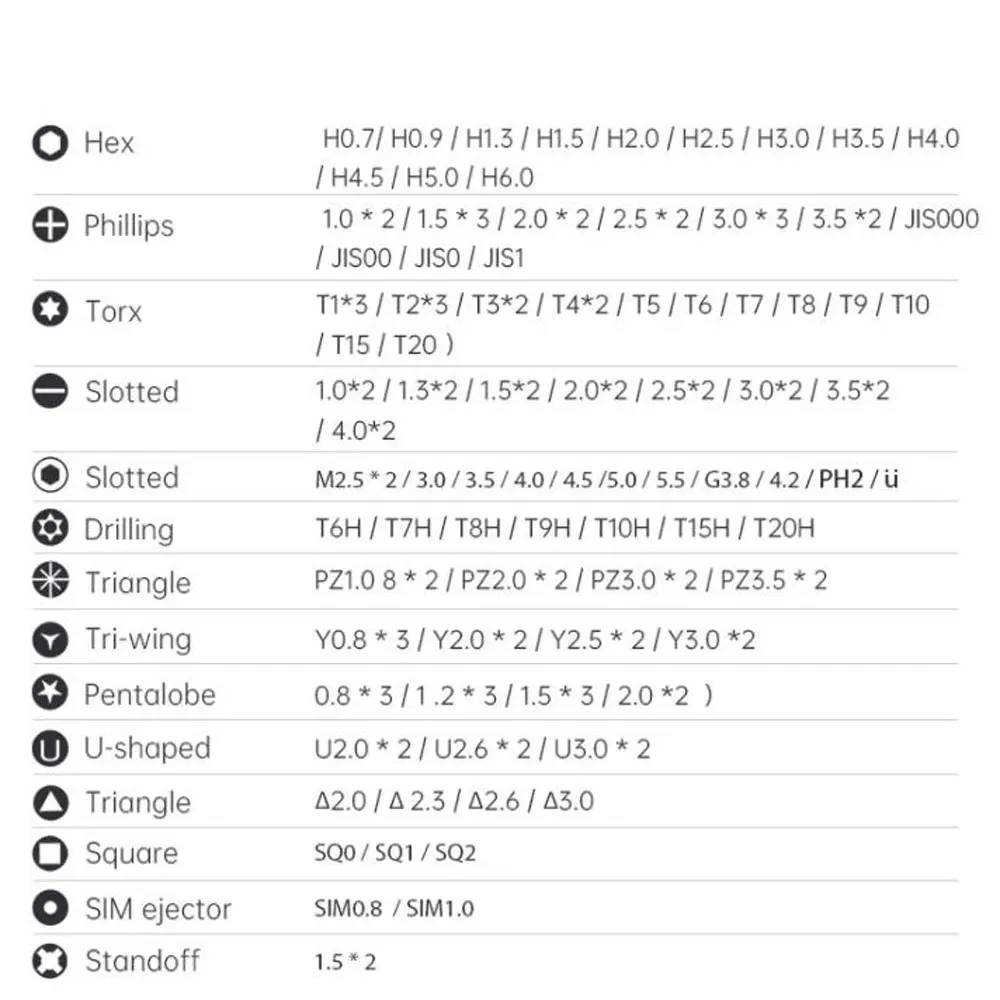 Hex H0.7/ H0.9 / H1.3 / H1.5 / H2.0 / H2.5 / H3.0 / H3.5 / H4.0 / H4.5 / H5.0 / H6.0

Phillips 1.0 * 2 / 1.5 * 3 / 2.0 * 2 / 2.5 * 2 / 3.0 * 3 / 3.5 *2 / JIS000 / JIS00 / JIS0 / JIS1

Torx T1*3 / T2*3 / T3*2 / T4*2 / T5 / T6 / T7 / T8 / T9 / T10 / T15 / T20 )

Slotted 1.0*2 / 1.3*2 / 1.5*2 / 2.0*2 / 2.5*2 / 3.0*2 / 3.5*2 / 4.0*2

Slotted M2.5 * 2 / 3.0 / 3.5 / 4.0 / 4.5 /5.0 / 5.5 / G3.8 / 4.2 / PH2 / ü

Drilling T6H / T7H / T8H / T9H / T10H / T15H / T20H

Triangle PZ1.0 8 * 2 / PZ2.0 * 2 / PZ3.0 * 2 / PZ3.5 * 2

Tri-wing Y0.8 * 3 / Y2.0 * 2 / Y2.5 * 2 / Y3.0 *2

Pentalobe 0.8 * 3 / 1 .2 * 3 / 1.5 * 3 / 2.0 *2 )

U-shaped U2.0 * 2 / U2.6 * 2 / U3.0 * 2

Triangle Δ2.0 / Δ 2.3 / Δ2.6 / Δ3.0

Square SQ0 / SQ1 / SQ2

SIM ejector SIM0.8 / SIM1.0

Standoff 1.5 * 2